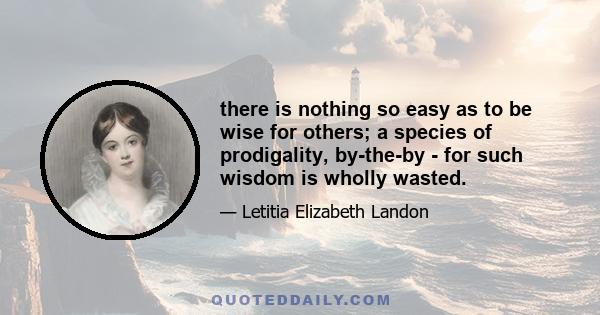 there is nothing so easy as to be wise for others; a species of prodigality, by-the-by - for such wisdom is wholly wasted.

— Letitia Elizabeth Landon

QUOTEDDAILY.COM